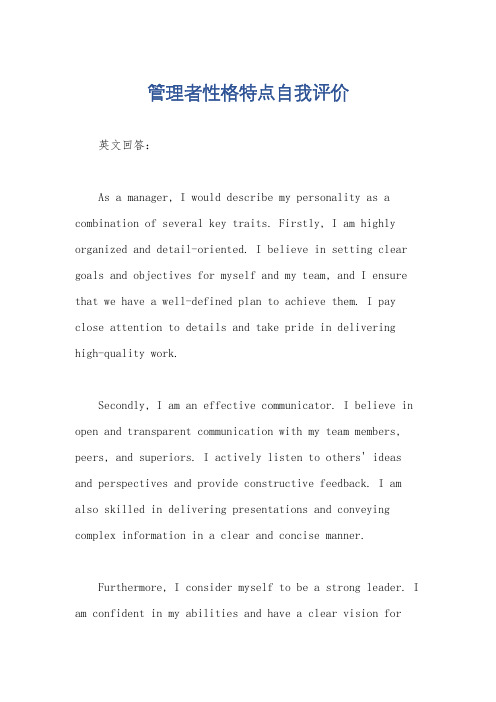 管理者性格特点自我评价

英文回答：

As a manager, I would describe my personality as a combination of several key traits. Firstly, I am highly organized and detail-oriented. I believe in setting clear goals and objectives for myself and my team, and I ensure that we have a well-defined plan to achieve them. I pay close attention to details and take pride in delivering high-quality work.

Secondly, I am an effective communicator. I believe in open and transparent communication with my team members, peers, and superiors. I actively listen to others' ideas and perspectives and provide constructive feedback. I am also skilled in delivering presentations and conveying complex information in a clear and concise manner.

Furthermore, I consider myself to be a strong leader. I am confident in my abilities and have a clear vision for